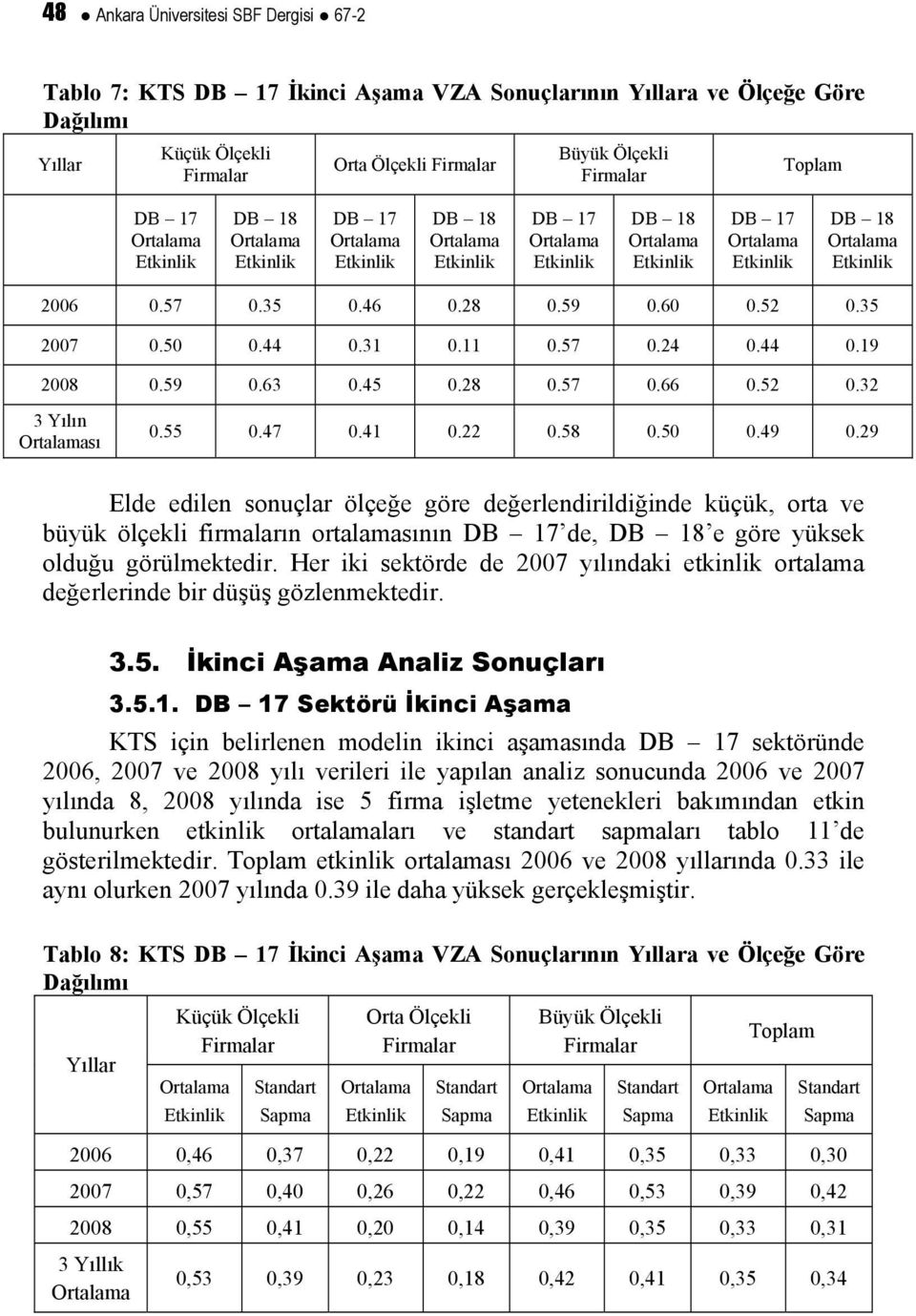 48 ● Ankara Üniversitesi SBF Dergisi ● 67-2

Tablo 7: KTS DB – 17 İkinci Aşama VZA Sonuçlarının Yıllara ve Ölçeğe Göre Dağılımı

| Yıllar | Küçük Ölçekli Firmalar | | Orta Ölçekli Firmalar | | Büyük Ölçekli Firmalar | | Toplam | |
|---|---|---|---|---|---|---|---|---|
| | DB – 17 Ortalama Etkinlik | DB – 18 Ortalama Etkinlik | DB – 17 Ortalama Etkinlik | DB – 18 Ortalama Etkinlik | DB – 17 Ortalama Etkinlik | DB – 18 Ortalama Etkinlik | DB – 17 Ortalama Etkinlik | DB – 18 Ortalama Etkinlik |
| 2006 | 0.57 | 0.35 | 0.46 | 0.28 | 0.59 | 0.60 | 0.52 | 0.35 |
| 2007 | 0.50 | 0.44 | 0.31 | 0.11 | 0.57 | 0.24 | 0.44 | 0.19 |
| 2008 | 0.59 | 0.63 | 0.45 | 0.28 | 0.57 | 0.66 | 0.52 | 0.32 |
| 3 Yılın Ortalaması | 0.55 | 0.47 | 0.41 | 0.22 | 0.58 | 0.50 | 0.49 | 0.29 |

Elde edilen sonuçlar ölçeğe göre değerlendirildiğinde küçük, orta ve büyük ölçekli firmaların ortalamasının DB – 17'de, DB – 18'e göre yüksek olduğu görülmektedir. Her iki sektörde de 2007 yılındaki etkinlik ortalama değerlerinde bir düşüş gözlenmektedir.

3.5. İkinci Aşama Analiz Sonuçları

3.5.1. DB – 17 Sektörü İkinci Aşama

KTS için belirlenen modelin ikinci aşamasında DB – 17 sektöründe 2006, 2007 ve 2008 yılı verileri ile yapılan analiz sonucunda 2006 ve 2007 yılında 8, 2008 yılında ise 5 firma işletme yetenekleri bakımından etkin bulunurken etkinlik ortalamaları ve standart sapmaları tablo 11'de gösterilmektedir. Toplam etkinlik ortalaması 2006 ve 2008 yıllarında 0.33 ile aynı olurken 2007 yılında 0.39 ile daha yüksek gerçekleşmiştir.

Tablo 8: KTS DB – 17 İkinci Aşama VZA Sonuçlarının Yıllara ve Ölçeğe Göre Dağılımı

| Yıllar | Küçük Ölçekli Firmalar | | Orta Ölçekli Firmalar | | Büyük Ölçekli Firmalar | | Toplam | |
|---|---|---|---|---|---|---|---|---|
| | Ortalama Etkinlik | Standart Sapma | Ortalama Etkinlik | Standart Sapma | Ortalama Etkinlik | Standart Sapma | Ortalama Etkinlik | Standart Sapma |
| 2006 | 0,46 | 0,37 | 0,22 | 0,19 | 0,41 | 0,35 | 0,33 | 0,30 |
| 2007 | 0,57 | 0,40 | 0,26 | 0,22 | 0,46 | 0,53 | 0,39 | 0,42 |
| 2008 | 0,55 | 0,41 | 0,20 | 0,14 | 0,39 | 0,35 | 0,33 | 0,31 |
| 3 Yıllık Ortalama | 0,53 | 0,39 | 0,23 | 0,18 | 0,42 | 0,41 | 0,35 | 0,34 |